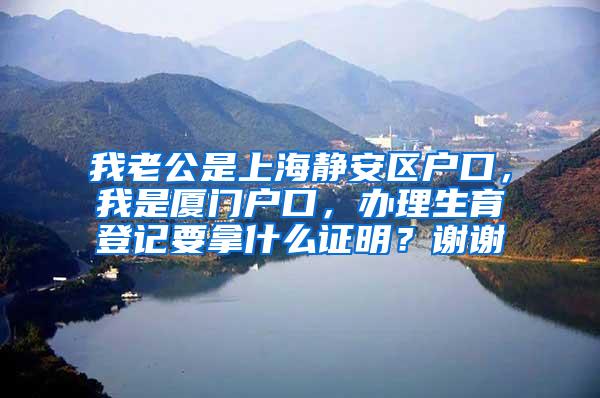 我老公是上海静安区户口，我是厦门户口，办理生育登记要拿什么证明？谢谢